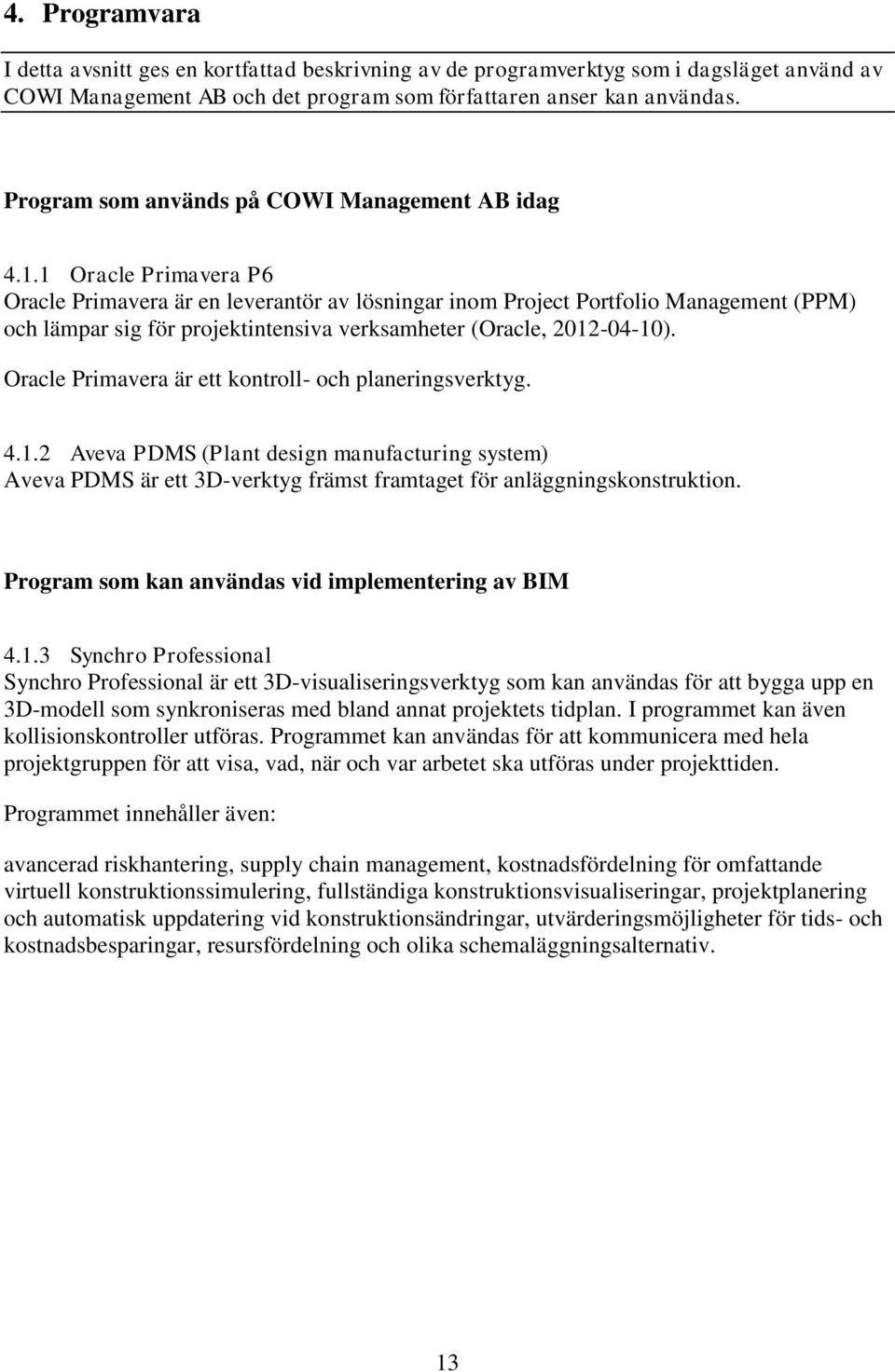 4. Programvara

I detta avsnitt ges en kortfattad beskrivning av de programverktyg som i dagsläget använd av COWI Management AB och det program som författaren anser kan användas.

Program som används på COWI Management AB idag

4.1.1 Oracle Primavera P6
Oracle Primavera är en leverantör av lösningar inom Project Portfolio Management (PPM) och lämpar sig för projektintensiva verksamheter (Oracle, 2012-04-10).

Oracle Primavera är ett kontroll- och planeringsverktyg.

4.1.2 Aveva PDMS (Plant design manufacturing system)
Aveva PDMS är ett 3D-verktyg främst framtaget för anläggningskonstruktion.

Program som kan användas vid implementering av BIM

4.1.3 Synchro Professional
Synchro Professional är ett 3D-visualiseringsverktyg som kan användas för att bygga upp en 3D-modell som synkroniseras med bland annat projektets tidplan. I programmet kan även kollisionskontroller utföras. Programmet kan användas för att kommunicera med hela projektgruppen för att visa, vad, när och var arbetet ska utföras under projekttiden.

Programmet innehåller även:

avancerad riskhantering, supply chain management, kostnadsfördelning för omfattande virtuell konstruktionssimulering, fullständiga konstruktionsvisualiseringar, projektplanering och automatisk uppdatering vid konstruktionsändringar, utvärderingsmöjligheter för tids- och kostnadsbesparingar, resursfördelning och olika schemaläggningsalternativ.

13